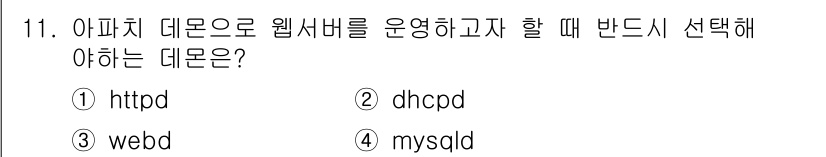 11. 아파치 데몬으로 웹서버를 운영하고자 할 때 반드시 선택해야하는 데몬은?

① httpd ② dhcpd

③ webd ④ mysqld